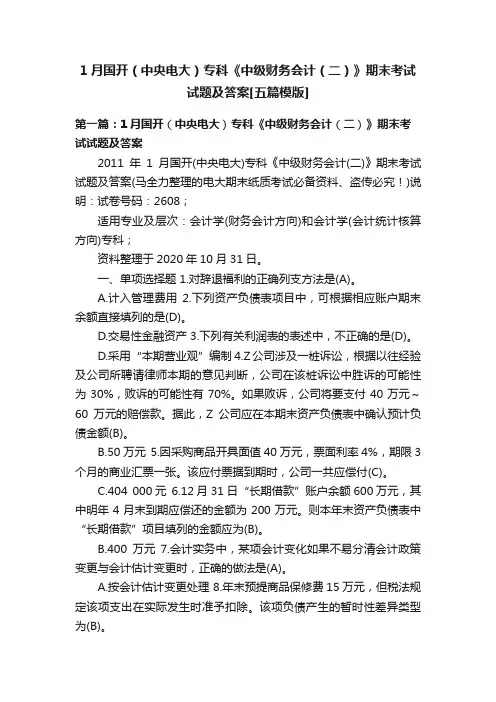 1 月国开（中央电大）专科《中级财务会计（二）》期末考试试题及答案[五篇模版]

第一篇：1 月国开（中央电大）专科《中级财务会计（二）》期末考试试题及答案

2011 年 1 月国开(中央电大)专科《中级财务会计(二)》期末考试试题及答案(马全力整理的电大期末纸质考试必备资料、盗传必究！)说明：试卷号码：2608；

适用专业及层次：会计学(财务会计方向)和会计学(会计统计核算方向)专科；

资料整理于 2020 年 10 月 31 日。

一、单项选择题 1.对辞退福利的正确列支方法是(A)。

A.计入管理费用 2.下列资产负债表项目中，可根据相应账户期末余额直接填列的是(D)。

D.交易性金融资产 3.下列有关利润表的表述中，不正确的是(D)。

D.采用“本期营业观”编制 4.Z 公司涉及一桩诉讼，根据以往经验及公司所聘请律师本期的意见判断，公司在该桩诉讼中胜诉的可能性为 30%，败诉的可能性有 70%。如果败诉，公司将要支付 40 万元～60 万元的赔偿款。据此，Z 公司应在本期末资产负债表中确认预计负债金额(B)。

B.50 万元 5.因采购商品开具面值 40 万元，票面利率 4%，期限 3 个月的商业汇票一张。该应付票据到期时，公司一共应偿付(C)。

C.404 000 元 6.12 月 31 日“长期借款”账户余额 600 万元，其中明年 4 月末到期应偿还的金额为 200 万元。则本年末资产负债表中“长期借款”项目填列的金额应为(B)。

B.400 万元 7.会计实务中，某项会计变化如果不易分清会计政策变更与会计估计变更时，正确的做法是(A)。

A.按会计估计变更处理 8.年末预提商品保修费 15 万元，但税法规定该项支出在实际发生时准予扣除。该项负债产生的暂时性差异类型为(B)。